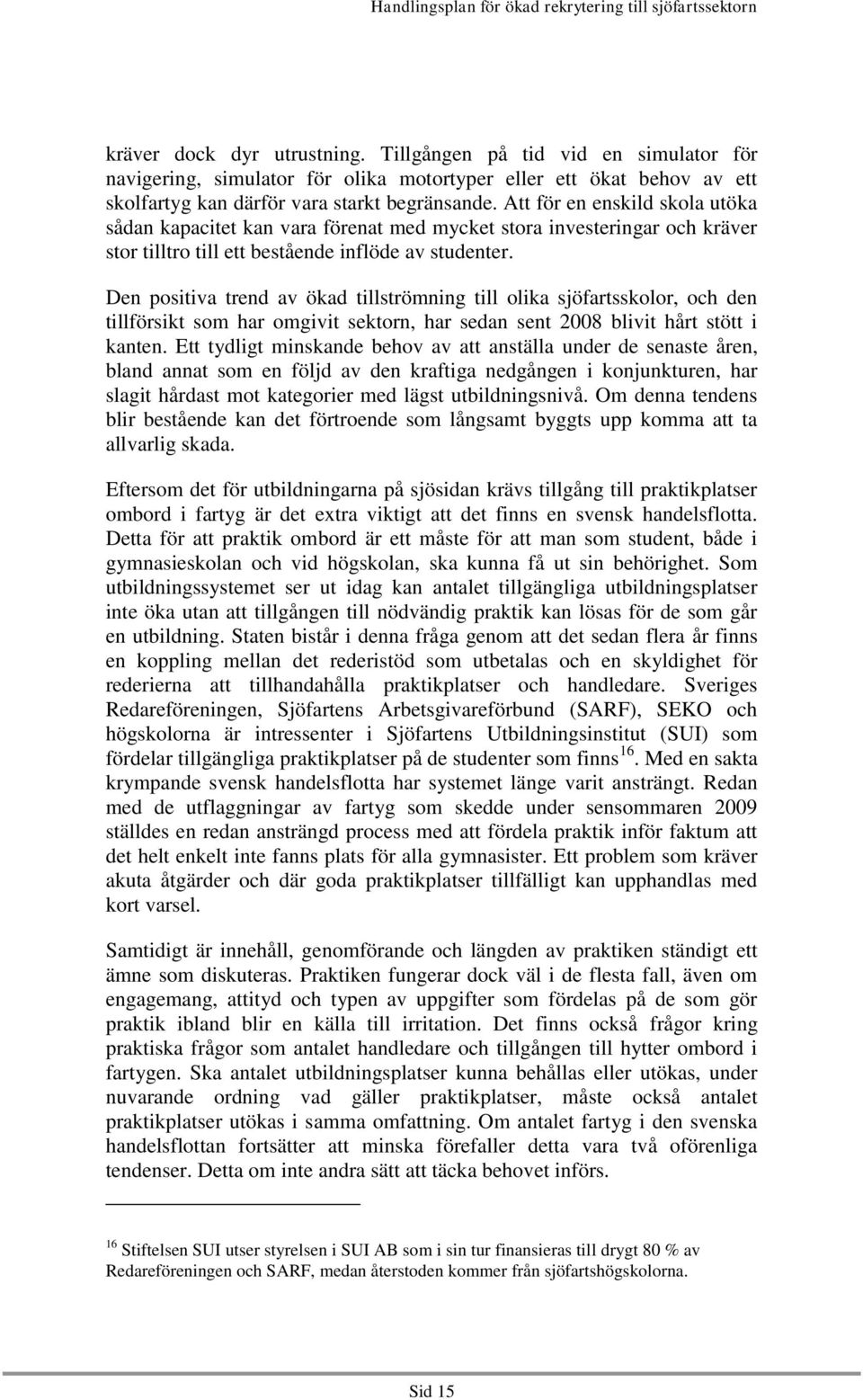 Handlingsplan för ökad rekrytering till sjöfartssektorn

kräver dock dyr utrustning. Tillgången på tid vid en simulator för navigering, simulator för olika motortyper eller ett ökat behov av ett skolfartyg kan därför vara starkt begränsande. Att för en enskild skola utöka sådan kapacitet kan vara förenat med mycket stora investeringar och kräver stor tilltro till ett bestående inflöde av studenter.

Den positiva trend av ökad tillströmning till olika sjöfartsskolor, och den tillförsikt som har omgivit sektorn, har sedan sent 2008 blivit hårt stött i kanten. Ett tydligt minskande behov av att anställa under de senaste åren, bland annat som en följd av den kraftiga nedgången i konjunkturen, har slagit hårdast mot kategorier med lägst utbildningsnivå. Om denna tendens blir bestående kan det förtroende som långsamt byggts upp komma att ta allvarlig skada.

Eftersom det för utbildningarna på sjösidan krävs tillgång till praktikplatser ombord i fartyg är det extra viktigt att det finns en svensk handelsflotta. Detta för att praktik ombord är ett måste för att man som student, både i gymnasieskolan och vid högskolan, ska kunna få ut sin behörighet. Som utbildningssystemet ser ut idag kan antalet tillgängliga utbildningsplatser inte öka utan att tillgången till nödvändig praktik kan lösas för de som går en utbildning. Staten bistår i denna fråga genom att det sedan flera år finns en koppling mellan det rederistöd som utbetalas och en skyldighet för rederierna att tillhandahålla praktikplatser och handledare. Sveriges Redareföreningen, Sjöfartens Arbetsgivareförbund (SARF), SEKO och högskolorna är intressenter i Sjöfartens Utbildningsinstitut (SUI) som fördelar tillgängliga praktikplatser på de studenter som finns$^{16}$. Med en sakta krympande svensk handelsflotta har systemet länge varit ansträngt. Redan med de utflaggningar av fartyg som skedde under sensommaren 2009 ställdes en redan ansträngd process med att fördela praktik inför faktum att det helt enkelt inte fanns plats för alla gymnasister. Ett problem som kräver akuta åtgärder och där goda praktikplatser tillfälligt kan upphandlas med kort varsel.

Samtidigt är innehåll, genomförande och längden av praktiken ständigt ett ämne som diskuteras. Praktiken fungerar dock väl i de flesta fall, även om engagemang, attityd och typen av uppgifter som fördelas på de som gör praktik ibland blir en källa till irritation. Det finns också frågor kring praktiska frågor som antalet handledare och tillgången till hytter ombord i fartygen. Ska antalet utbildningsplatser kunna behållas eller utökas, under nuvarande ordning vad gäller praktikplatser, måste också antalet praktikplatser utökas i samma omfattning. Om antalet fartyg i den svenska handelsflottan fortsätter att minska förefaller detta vara två oförenliga tendenser. Detta om inte andra sätt att täcka behovet införs.

$^{16}$ Stiftelsen SUI utser styrelsen i SUI AB som i sin tur finansieras till drygt 80 % av Redareföreningen och SARF, medan återstoden kommer från sjöfartshögskolorna.

Sid 15